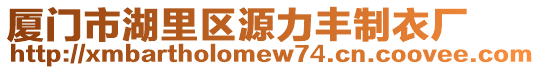 厦门市湖里区源力丰制衣厂
http://xmbartholomew74.cn.coovee.com